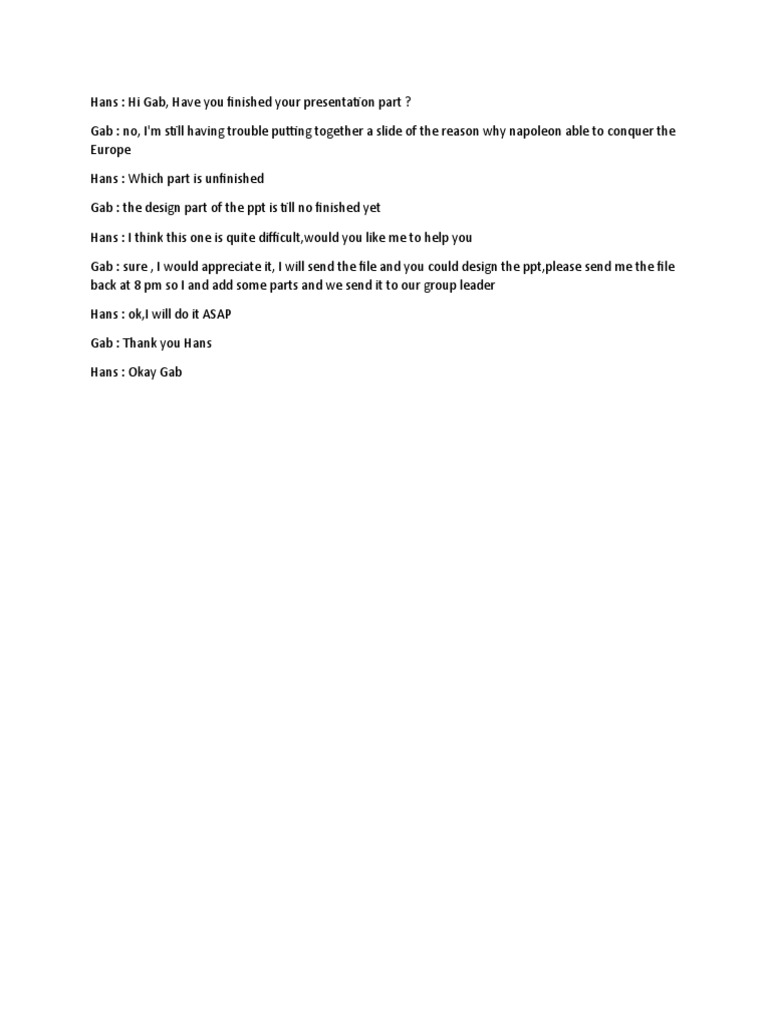 Hans : Hi Gab, Have you finished your presentation part ?

Gab : no, I'm still having trouble putting together a slide of the reason why napoleon able to conquer the Europe

Hans : Which part is unfinished

Gab : the design part of the ppt is till no finished yet

Hans : I think this one is quite difficult,would you like me to help you

Gab : sure , I would appreciate it, I will send the file and you could design the ppt,please send me the file back at 8 pm so I and add some parts and we send it to our group leader

Hans : ok,I will do it ASAP

Gab : Thank you Hans

Hans : Okay Gab